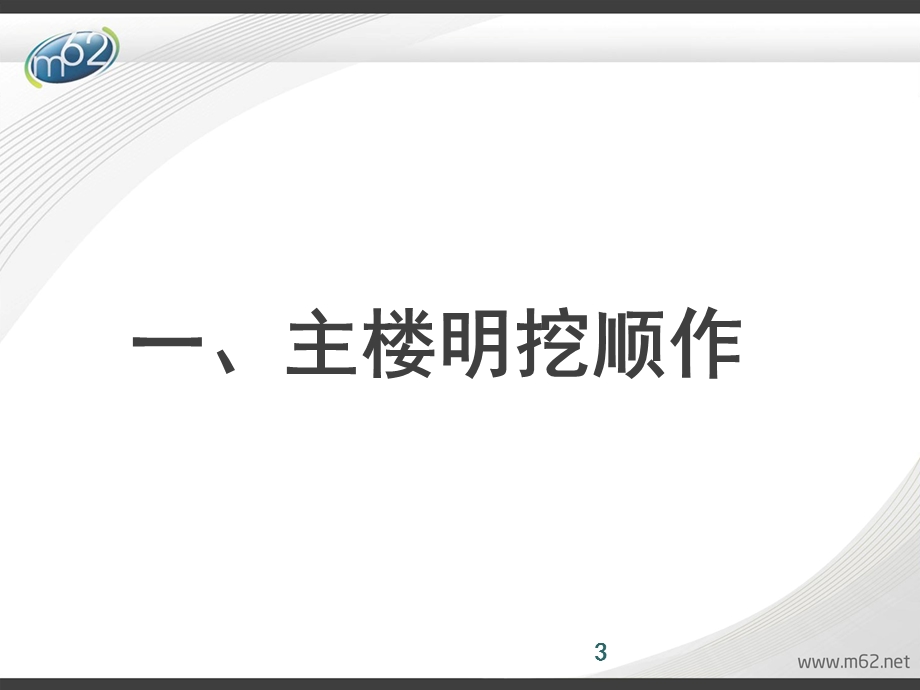 m62

一、主楼明挖顺作

3

www.m62.net